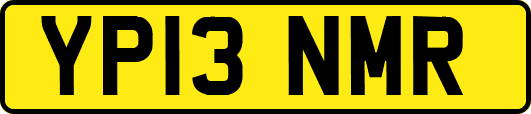 YP13 NMR